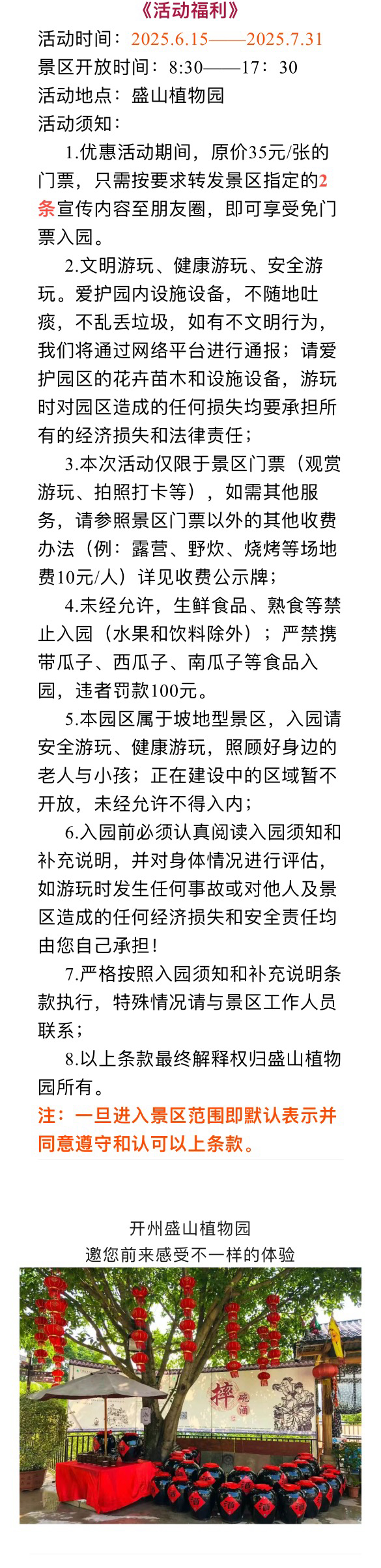 《活动福利》
活动时间：2025.6.15——2025.7.31
景区开放时间：8:30——17：30
活动地点：盛山植物园
活动须知：

1.优惠活动期间，原价35元/张的门票，只需按要求转发景区指定的2条宣传内容至朋友圈，即可享受免门票入园。

2.文明游玩、健康游玩、安全游玩。爱护园内设施设备，不随地吐痰，不乱丢垃圾，如有不文明行为，我们将通过网络平台进行通报；请爱护园区的花卉苗木和设施设备，游玩时对园区造成的任何损失均要承担所有的经济损失和法律责任；

3.本次活动仅限于景区门票（观赏游玩、拍照打卡等），如需其他服务，请参照景区门票以外的其他收费办法（例：露营、野炊、烧烤等场地费10元/人）详见收费公示牌；

4.未经允许，生鲜食品、熟食等禁止入园（水果和饮料除外）；严禁携带瓜子、西瓜子、南瓜子等食品入园，违者罚款100元。

5.本园区属于坡地型景区，入园请安全游玩、健康游玩，照顾好身边的老人与小孩；正在建设中的区域暂不开放，未经允许不得入内；

6.入园前必须认真阅读入园须知和补充说明，并对身体情况进行评估，如游玩时发生任何事故或对他人及景区造成的任何经济损失和安全责任均由您自己承担！

7.严格按照入园须知和补充说明条款执行，特殊情况请与景区工作人员联系；

8.以上条款最终解释权归盛山植物园所有。

注：一旦进入景区范围即默认表示并同意遵守和认可以上条款。

开州盛山植物园
邀您前来感受不一样的体验

摔碗酒